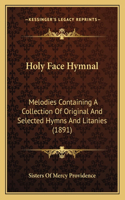 KESSINGER'S LEGACY REPRINTS

Holy Face Hymnal

Melodies Containing A Collection Of Original And Selected Hymns And Litanies (1891)

Sisters Of Mercy Providence